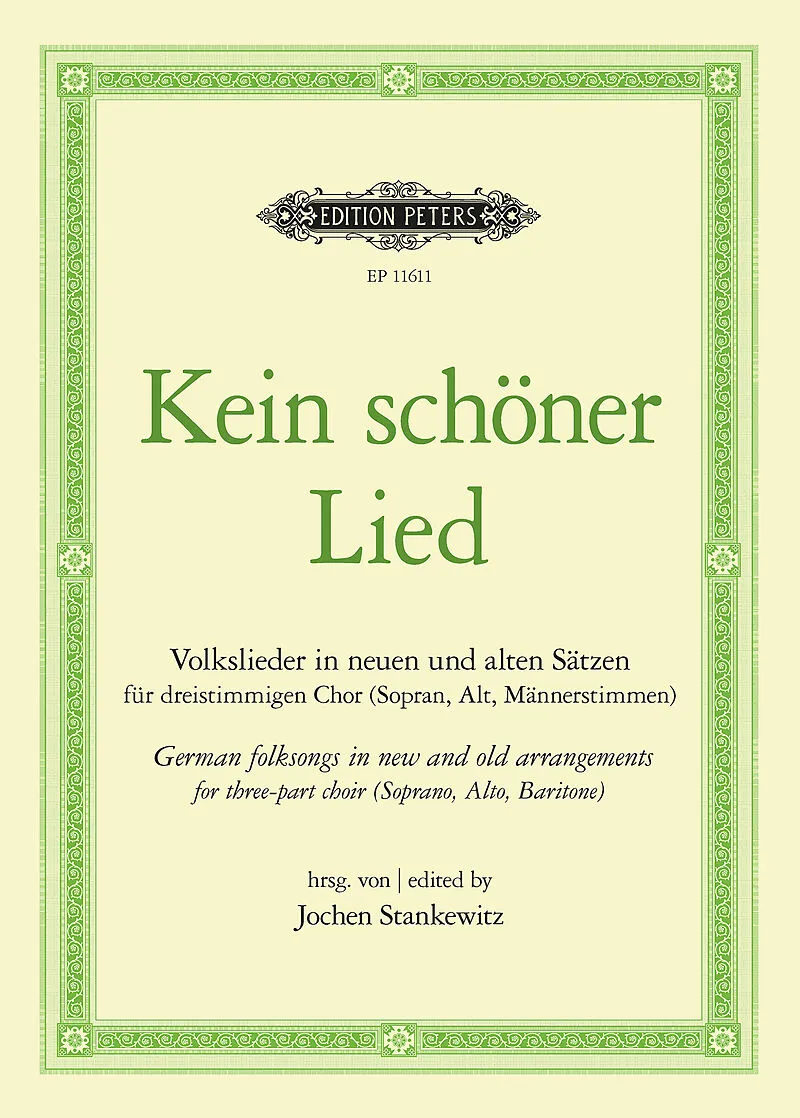 EDITION PETERS

EP 11611

Kein schöner Lied

Volkslieder in neuen und alten Sätzen
für dreistimmigen Chor (Sopran, Alt, Männerstimmen)

German folksongs in new and old arrangements
for three-part choir (Soprano, Alto, Baritone)

hrsg. von | edited by
Jochen Stankewitz